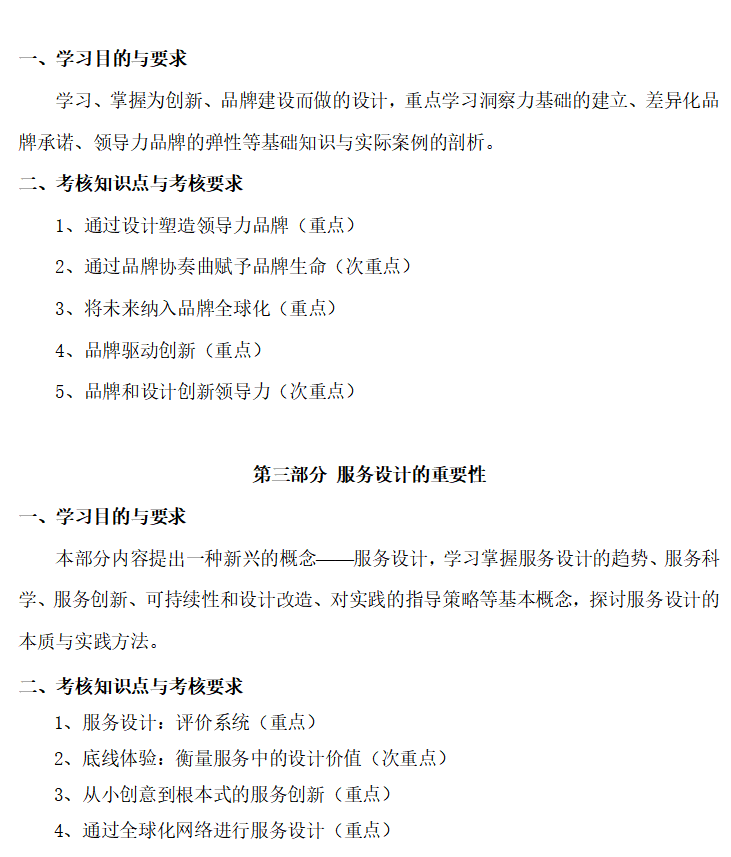 一、学习目的与要求

学习、掌握为创新、品牌建设而做的设计，重点学习洞察力基础的建立、差异化品牌承诺、领导力品牌的弹性等基础知识与实际案例的剖析。

二、考核知识点与考核要求

1、通过设计塑造领导力品牌（重点）

2、通过品牌协奏曲赋予品牌生命（次重点）

3、将未来纳入品牌全球化（重点）

4、品牌驱动创新（重点）

5、品牌和设计创新领导力（次重点）

第三部分 服务设计的重要性

一、学习目的与要求

本部分内容提出一种新兴的概念——服务设计，学习掌握服务设计的趋势、服务科学、服务创新、可持续性和设计改造、对实践的指导策略等基本概念，探讨服务设计的本质与实践方法。

二、考核知识点与考核要求

1、服务设计：评价系统（重点）

2、底线体验：衡量服务中的设计价值（次重点）

3、从小创意到根本式的服务创新（重点）

4、通过全球化网络进行服务设计（重点）